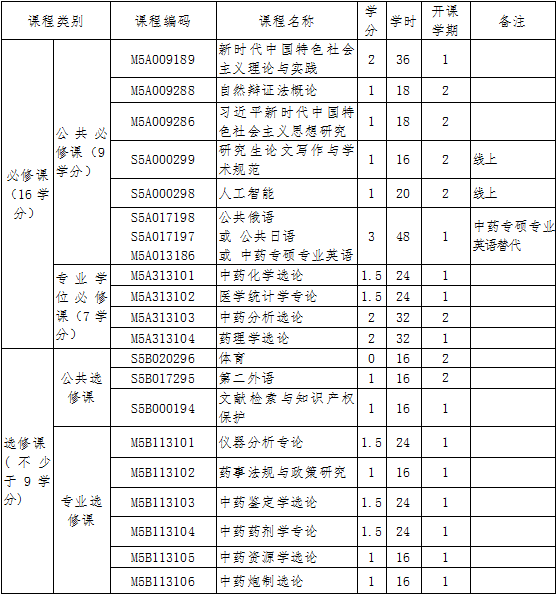 | 课程类别 | | 课程编码 | 课程名称 | 学分 | 学时 | 开课学期 | 备注 |
|---|---|---|---|---|---|---|---|
| 必修课（16 学分） | 公共必修课（9 学分） | M5A009189 | 新时代中国特色社会主义理论与实践 | 2 | 36 | 1 | |
| | | M5A009288 | 自然辩证法概论 | 1 | 18 | 2 | |
| | | M5A009286 | 习近平新时代中国特色社会主义思想研究 | 1 | 18 | 2 | |
| | | S5A000299 | 研究生论文写作与学术规范 | 1 | 16 | 2 | 线上 |
| | | S5A000298 | 人工智能 | 1 | 20 | 2 | 线上 |
| | | S5A017198 S5A017197 M5A013186 | 公共俄语 或 公共日语 或 中药专硕专业英语 | 3 | 48 | 1 | 中药专硕专业英语替代 |
| | 专业学位必修课（7 学分） | M5A313101 | 中药化学选论 | 1.5 | 24 | 1 | |
| | | M5A313102 | 医学统计学专论 | 1.5 | 24 | 1 | |
| | | M5A313103 | 中药分析选论 | 2 | 32 | 2 | |
| | | M5A313104 | 药理学选论 | 2 | 32 | 1 | |
| 选修课（不少于 9 学分） | 公共选修课 | S5B020296 | 体育 | 0 | 16 | 2 | |
| | | S5B017295 | 第二外语 | 1 | 16 | 2 | |
| | | S5B000194 | 文献检索与知识产权保护 | 1 | 16 | 1 | |
| | 专业选修课 | M5B113101 | 仪器分析专论 | 1.5 | 24 | 1 | |
| | | M5B113102 | 药事法规与政策研究 | 1 | 16 | 1 | |
| | | M5B113103 | 中药鉴定学选论 | 1.5 | 24 | 1 | |
| | | M5B113104 | 中药药剂学专论 | 1.5 | 24 | 1 | |
| | | M5B113105 | 中药资源学选论 | 1 | 16 | 1 | |
| | | M5B113106 | 中药炮制选论 | 1 | 16 | 1 | |